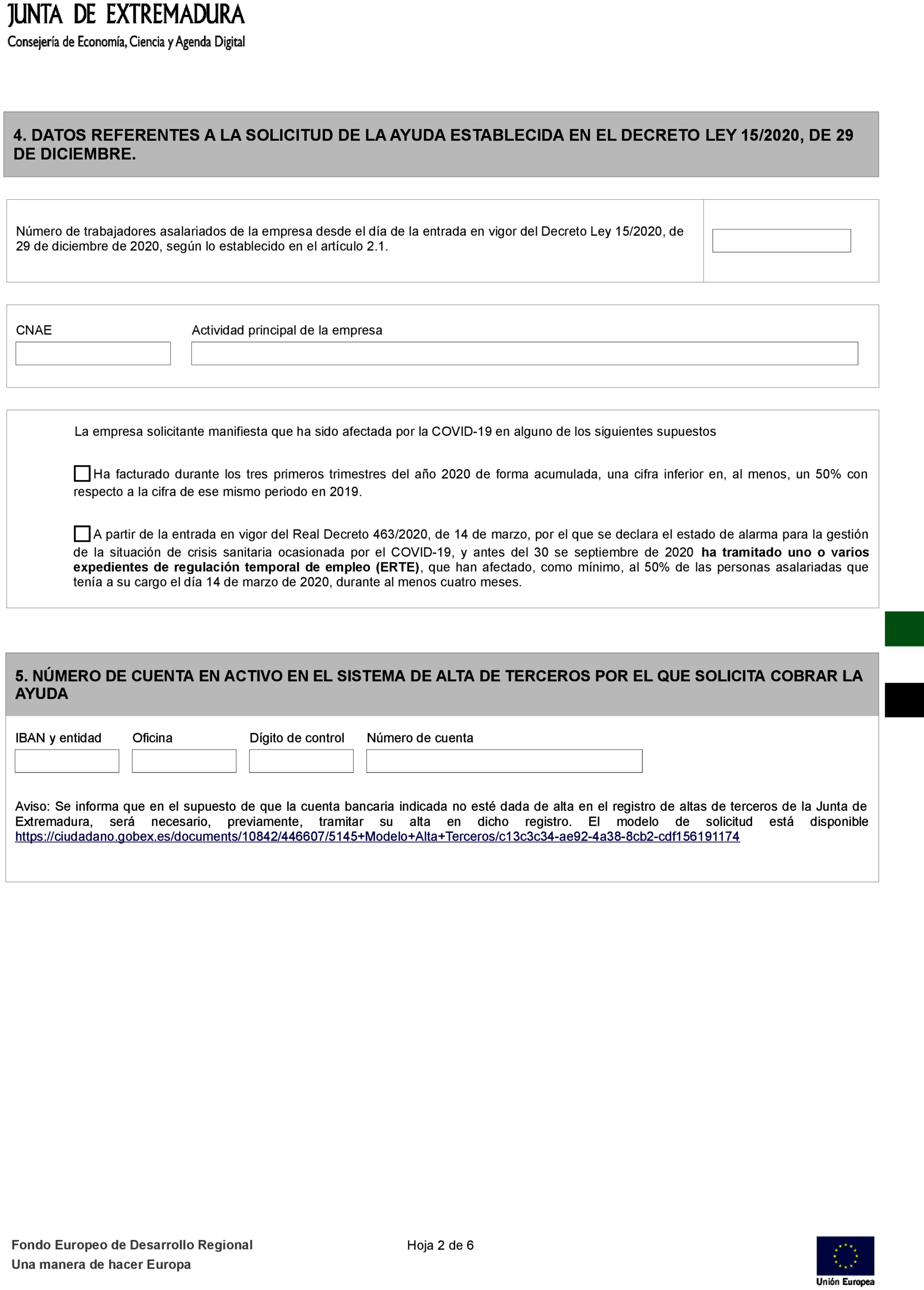 JUNTA DE EXTREMADURA
Consejería de Economía, Ciencia y Agenda Digital

4. DATOS REFERENTES A LA SOLICITUD DE LA AYUDA ESTABLECIDA EN EL DECRETO LEY 15/2020, DE 29 DE DICIEMBRE.

Número de trabajadores asalariados de la empresa desde el día de la entrada en vigor del Decreto Ley 15/2020, de 29 de diciembre de 2020, según lo establecido en el artículo 2.1.

CNAE

Actividad principal de la empresa

La empresa solicitante manifiesta que ha sido afectada por la COVID-19 en alguno de los siguientes supuestos

Ha facturado durante los tres primeros trimestres del año 2020 de forma acumulada, una cifra inferior en, al menos, un 50% con respecto a la cifra de ese mismo periodo en 2019.

A partir de la entrada en vigor del Real Decreto 463/2020, de 14 de marzo, por el que se declara el estado de alarma para la gestión de la situación de crisis sanitaria ocasionada por el COVID-19, y antes del 30 se septiembre de 2020 ha tramitado uno o varios expedientes de regulación temporal de empleo (ERTE), que han afectado, como mínimo, al 50% de las personas asalariadas que tenía a su cargo el día 14 de marzo de 2020, durante al menos cuatro meses.

5. NÚMERO DE CUENTA EN ACTIVO EN EL SISTEMA DE ALTA DE TERCEROS POR EL QUE SOLICITA COBRAR LA AYUDA

IBAN y entidad

Oficina

Dígito de control

Número de cuenta

Aviso: Se informa que en el supuesto de que la cuenta bancaria indicada no esté dada de alta en el registro de altas de terceros de la Junta de Extremadura, será necesario, previamente, tramitar su alta en dicho registro. El modelo de solicitud está disponible https://ciudadano.gobex.es/documents/10842/446607/5145+Modelo+Alta+Terceros/c13c3c34-ae92-4a38-8cb2-cdf156191174

Fondo Europeo de Desarrollo Regional
Una manera de hacer Europa

Hoja 2 de 6

Unión Europea